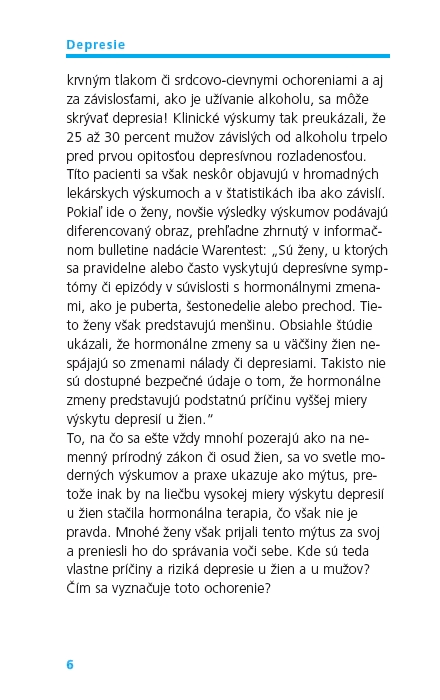 Depresie

krvným tlakom či srdcovo-cievnymi ochoreniami a aj za závislosťami, ako je užívanie alkoholu, sa môže skrývať depresia! Klinické výskumy tak preukázali, že 25 až 30 percent mužov závislých od alkoholu trpelo pred prvou opitosťou depresívnou rozladenosťou. Títo pacienti sa však neskôr objavujú v hromadných lekárskych výskumoch a v štatistikách iba ako závislí. Pokiaľ ide o ženy, novšie výsledky výskumov podávajú diferencovaný obraz, prehľadne zhrnutý v informačnom bulletine nadácie Warentest: „Sú ženy, u ktorých sa pravidelne alebo často vyskytujú depresívne symptómy či epizódy v súvislosti s hormonálnymi zmenami, ako je puberta, šestonedelie alebo prechod. Tieto ženy však predstavujú menšinu. Obsiahle štúdie ukázali, že hormonálne zmeny sa u väčšiny žien nespájajú so zmenami nálady či depresiami. Takisto nie sú dostupné bezpečné údaje o tom, že hormonálne zmeny predstavujú podstatnú príčinu vyššej miery výskytu depresií u žien."
To, na čo sa ešte vždy mnohí pozerajú ako na nemenný prírodný zákon či osud žien, sa vo svetle moderných výskumov a praxe ukazuje ako mýtus, pretože inak by na liečbu vysokej miery výskytu depresií u žien stačila hormonálna terapia, čo však nie je pravda. Mnohé ženy však prijali tento mýtus za svoj a preniesli ho do správania voči sebe. Kde sú teda vlastne príčiny a riziká depresie u žien a u mužov? Čím sa vyznačuje toto ochorenie?

6